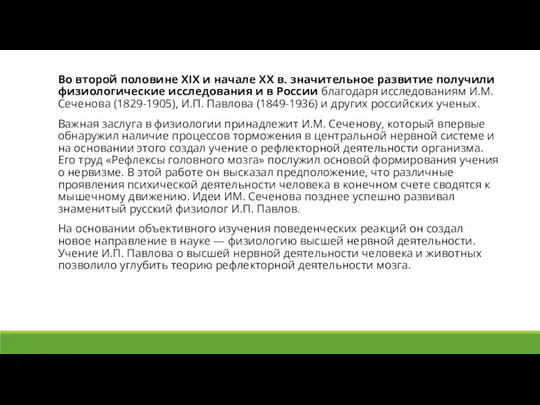 Во второй половине XIX и начале XX в. значительное развитие получили физиологические исследования и в России благодаря исследованиям И.М. Сеченова (1829-1905), И.П. Павлова (1849-1936) и других российских ученых.

Важная заслуга в физиологии принадлежит И.М. Сеченову, который впервые обнаружил наличие процессов торможения в центральной нервной системе и на основании этого создал учение о рефлекторной деятельности организма. Его труд «Рефлексы головного мозга» послужил основой формирования учения о нервизме. В этой работе он высказал предположение, что различные проявления психической деятельности человека в конечном счете сводятся к мышечному движению. Идеи ИМ. Сеченова позднее успешно развивал знаменитый русский физиолог И.П. Павлов.

На основании объективного изучения поведенческих реакций он создал новое направление в науке — физиологию высшей нервной деятельности. Учение И.П. Павлова о высшей нервной деятельности человека и животных позволило углубить теорию рефлекторной деятельности мозга.